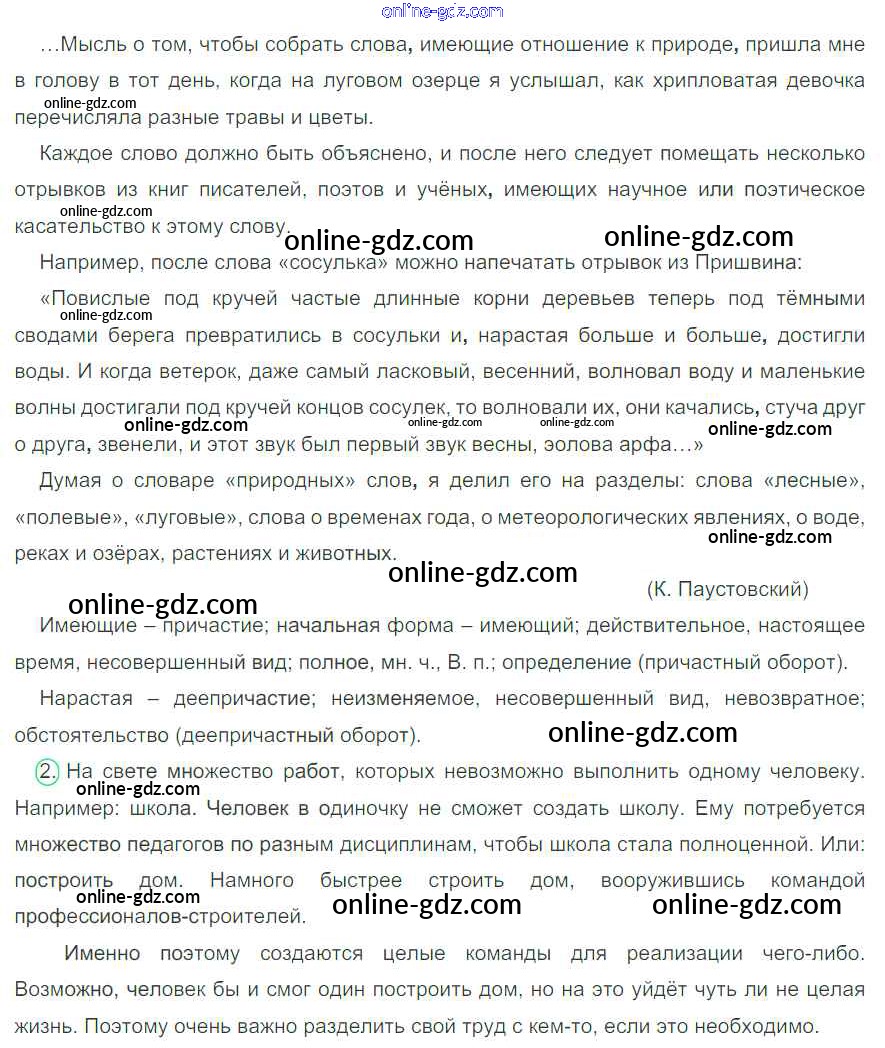 online-gdz.com

…Мысль о том, чтобы собрать слова, имеющие отношение к природе, пришла мне в голову в тот день, когда на луговом озерце я услышал, как хрипловатая девочка перечисляла разные травы и цветы.

online-gdz.com

Каждое слово должно быть объяснено, и после него следует помещать несколько отрывков из книг писателей, поэтов и учёных, имеющих научное или поэтическое касательство к этому слову.

online-gdz.com online-gdz.com online-gdz.com

Например, после слова «сосулька» можно напечатать отрывок из Пришвина:

«Повислые под кручей частые длинные корни деревьев теперь под тёмными сводами берега превратились в сосульки и, нарастая больше и больше, достигли воды. И когда ветерок, даже самый ласковый, весенний, волновал воду и маленькие волны достигали под кручей концов сосулек, то волновали их, они качались, стуча друг о друга, звенели, и этот звук был первый звук весны, эолова арфа…»

online-gdz.com online-gdz.com online-gdz.com online-gdz.com online-gdz.com

Думая о словаре «природных» слов, я делил его на разделы: слова «лесные», «полевые», «луговые», слова о временах года, о метеорологических явлениях, о воде, реках и озёрах, растениях и животных.

online-gdz.com online-gdz.com

(К. Паустовский)

online-gdz.com

Имеющие – причастие; начальная форма – имеющий; действительное, настоящее время, несовершенный вид; полное, мн. ч., В. п.; определение (причастный оборот).

Нарастая – деепричастие; неизменяемое, несовершенный вид, невозвратное; обстоятельство (деепричастный оборот).

online-gdz.com

2. На свете множество работ, которых невозможно выполнить одному человеку. Например: школа. Человек в одиночку не сможет создать школу. Ему потребуется множество педагогов по разным дисциплинам, чтобы школа стала полноценной. Или: построить дом. Намного быстрее строить дом, вооружившись командой профессионалов-строителей.

online-gdz.com online-gdz.com online-gdz.com

Именно поэтому создаются целые команды для реализации чего-либо. Возможно, человек бы и смог один построить дом, но на это уйдёт чуть ли не целая жизнь. Поэтому очень важно разделить свой труд с кем-то, если это необходимо.